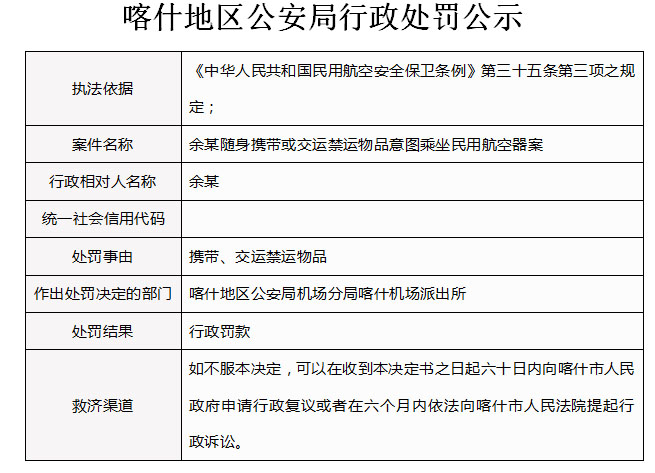 喀什地区公安局行政处罚公示

| | |
|---|---|
| 执法依据 | 《中华人民共和国民用航空安全保卫条例》第三十五条第三项之规定； |
| 案件名称 | 余某随身携带或交运禁运物品意图乘坐民用航空器案 |
| 行政相对人名称 | 余某 |
| 统一社会信用代码 | |
| 处罚事由 | 携带、交运禁运物品 |
| 作出处罚决定的部门 | 喀什地区公安局机场分局喀什机场派出所 |
| 处罚结果 | 行政罚款 |
| 救济渠道 | 如不服本决定，可以在收到本决定书之日起六十日内向喀什市人民政府申请行政复议或者在六个月内依法向喀什市人民法院提起行政诉讼。 |